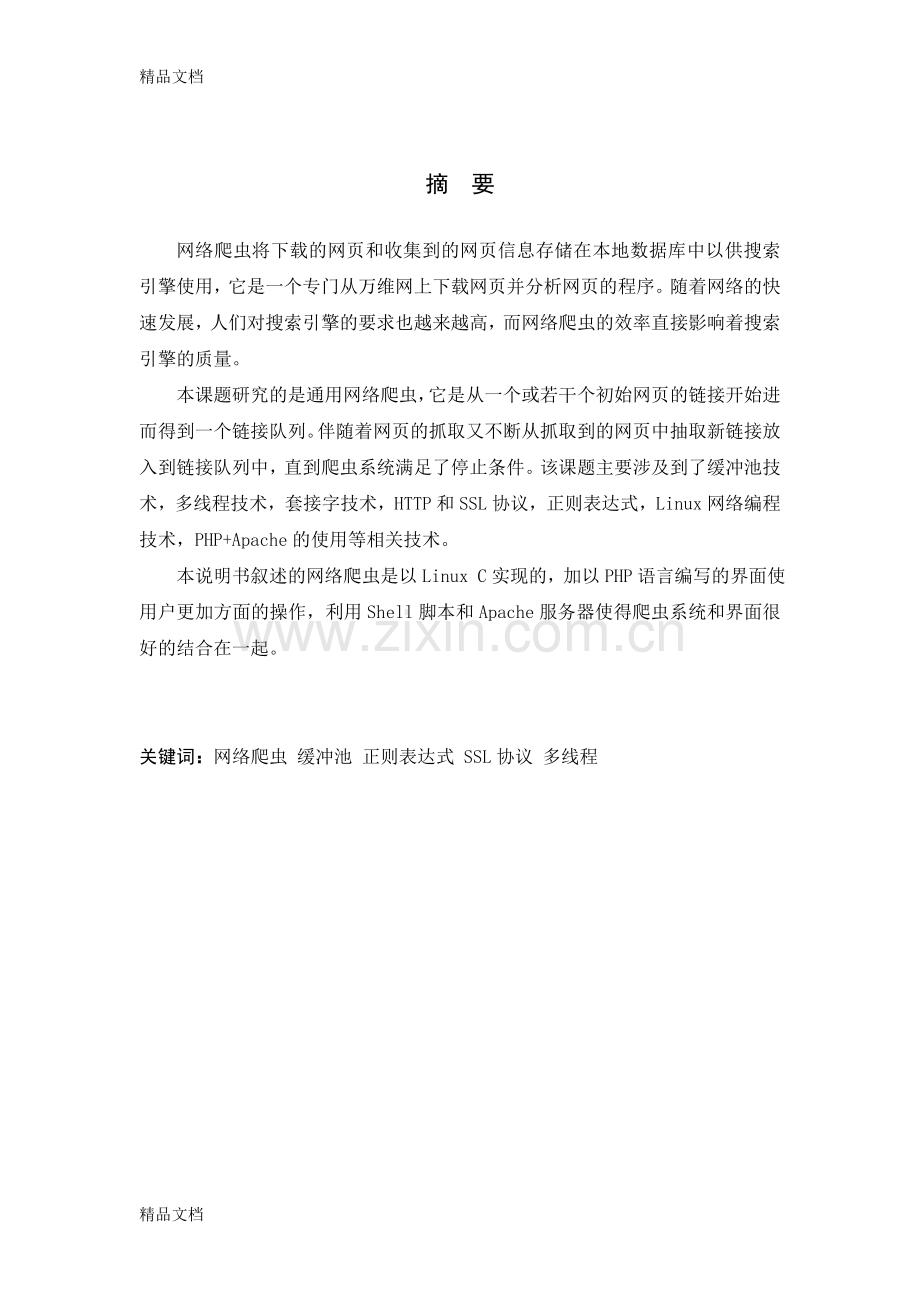 精品文档

摘 要

网络爬虫将下载的网页和收集到的网页信息存储在本地数据库中以供搜索引擎使用，它是一个专门从万维网上下载网页并分析网页的程序。随着网络的快速发展，人们对搜索引擎的要求也越来越高，而网络爬虫的效率直接影响着搜索引擎的质量。

本课题研究的是通用网络爬虫，它是从一个或若干个初始网页的链接开始进而得到一个链接队列。伴随着网页的抓取又不断从抓取到的网页中抽取新链接放入到链接队列中，直到爬虫系统满足了停止条件。该课题主要涉及到了缓冲池技术，多线程技术，套接字技术，HTTP和SSL协议，正则表达式，Linux网络编程技术，PHP+Apache的使用等相关技术。

本说明书叙述的网络爬虫是以Linux C实现的，加以PHP语言编写的界面使用户更加方面的操作，利用Shell脚本和Apache服务器使得爬虫系统和界面很好的结合在一起。

关键词：网络爬虫 缓冲池 正则表达式 SSL协议 多线程

精品文档

www.zixin.com.cn